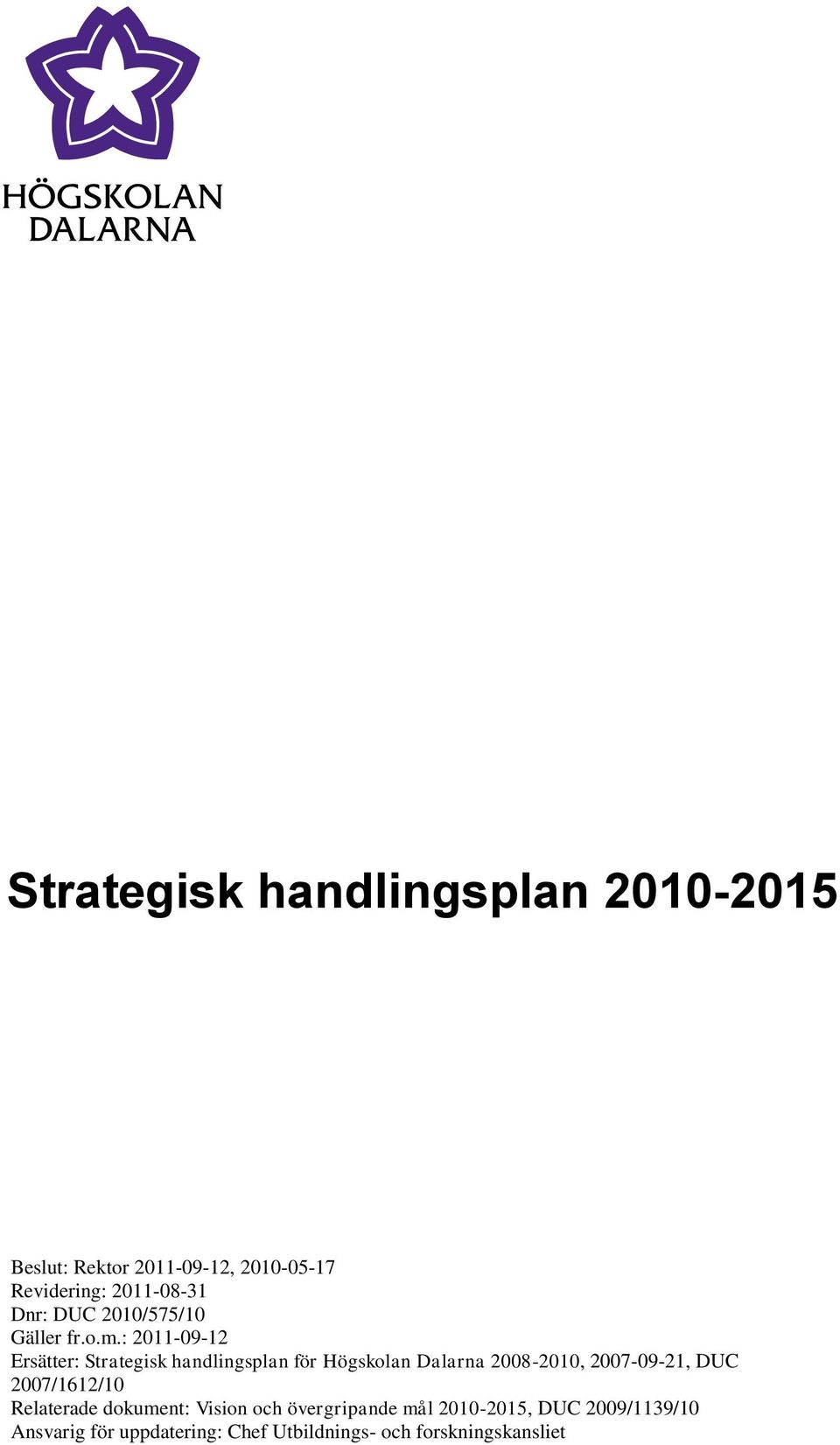 HÖGSKOLAN
DALARNA

Strategisk handlingsplan 2010-2015

Beslut: Rektor 2011-09-12, 2010-05-17
Revidering: 2011-08-31
Dnr: DUC 2010/575/10
Gäller fr.o.m.: 2011-09-12
Ersätter: Strategisk handlingsplan för Högskolan Dalarna 2008-2010, 2007-09-21, DUC 2007/1612/10
Relaterade dokument: Vision och övergripande mål 2010-2015, DUC 2009/1139/10
Ansvarig för uppdatering: Chef Utbildnings- och forskningskansliet